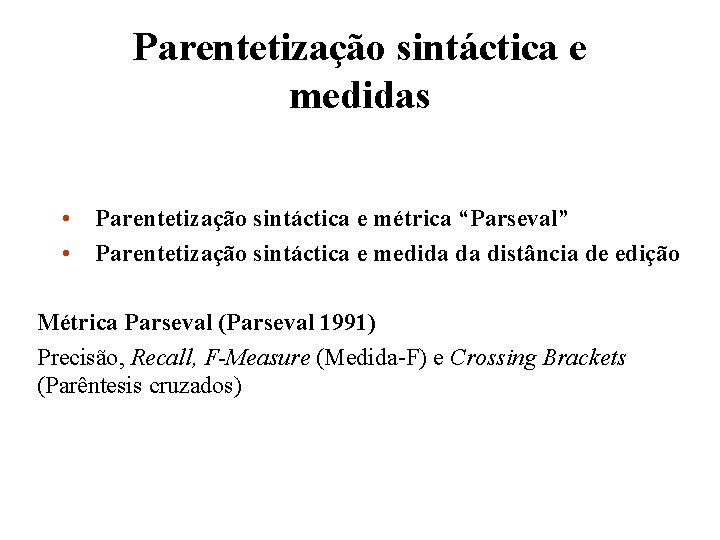 Parentetização sintáctica e medidas

• Parentetização sintáctica e métrica “Parseval”
• Parentetização sintáctica e medida da distância de edição

Métrica Parseval (Parseval 1991)

Precisão, Recall, F-Measure (Medida-F) e Crossing Brackets (Parêntesis cruzados)